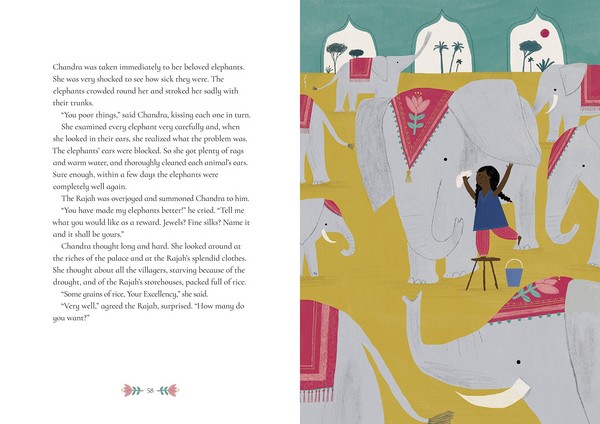 Chandra was taken immediately to her beloved elephants. She was very shocked to see how sick they were. The elephants crowded round her and stroked her sadly with their trunks.

"You poor things," said Chandra, kissing each one in turn.

She examined every elephant very carefully and, when she looked in their ears, she realized what the problem was. The elephants' ears were blocked. So she got plenty of rags and warm water, and thoroughly cleaned each animal's ears. Sure enough, within a few days the elephants were completely well again.

The Rajah was overjoyed and summoned Chandra to him.

"You have made my elephants better!" he cried. "Tell me what you would like as a reward. Jewels? Fine silks? Name it and it shall be yours."

Chandra thought long and hard. She looked around at the riches of the palace and at the Rajah's splendid clothes. She thought about all the villagers, starving because of the drought, and of the Rajah's storehouses, packed full of rice.

"Some grains of rice, Your Excellency," she said.

"Very well," agreed the Rajah, surprised. "How many do you want?"

58